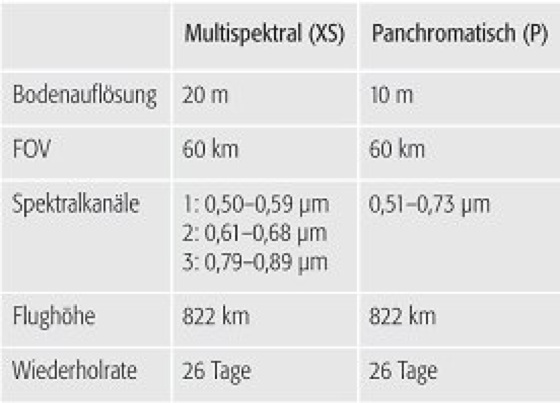 |  | Multispektral (XS) | Panchromatisch (P) |
|---|---|---|
| Bodenauflösung | 20 m | 10 m |
| FOV | 60 km | 60 km |
| Spektralkanäle | 1: 0,50–0,59 µm 2: 0,61–0,68 µm 3: 0,79–0,89 µm | 0,51–0,73 µm |
| Flughöhe | 822 km | 822 km |
| Wiederholrate | 26 Tage | 26 Tage |